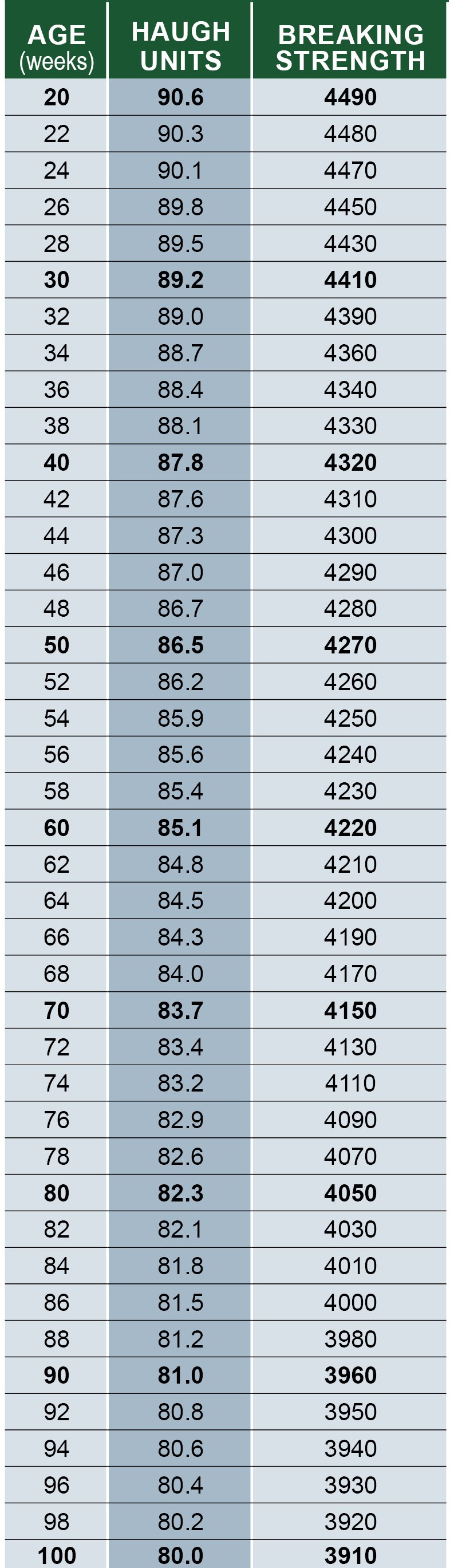 | AGE (weeks) | HAUGH UNITS | BREAKING STRENGTH |
|---|---|---|
| 20 | 90.6 | 4490 |
| 22 | 90.3 | 4480 |
| 24 | 90.1 | 4470 |
| 26 | 89.8 | 4450 |
| 28 | 89.5 | 4430 |
| 30 | 89.2 | 4410 |
| 32 | 89.0 | 4390 |
| 34 | 88.7 | 4360 |
| 36 | 88.4 | 4340 |
| 38 | 88.1 | 4330 |
| 40 | 87.8 | 4320 |
| 42 | 87.6 | 4310 |
| 44 | 87.3 | 4300 |
| 46 | 87.0 | 4290 |
| 48 | 86.7 | 4280 |
| 50 | 86.5 | 4270 |
| 52 | 86.2 | 4260 |
| 54 | 85.9 | 4250 |
| 56 | 85.6 | 4240 |
| 58 | 85.4 | 4230 |
| 60 | 85.1 | 4220 |
| 62 | 84.8 | 4210 |
| 64 | 84.5 | 4200 |
| 66 | 84.3 | 4190 |
| 68 | 84.0 | 4170 |
| 70 | 83.7 | 4150 |
| 72 | 83.4 | 4130 |
| 74 | 83.2 | 4110 |
| 76 | 82.9 | 4090 |
| 78 | 82.6 | 4070 |
| 80 | 82.3 | 4050 |
| 82 | 82.1 | 4030 |
| 84 | 81.8 | 4010 |
| 86 | 81.5 | 4000 |
| 88 | 81.2 | 3980 |
| 90 | 81.0 | 3960 |
| 92 | 80.8 | 3950 |
| 94 | 80.6 | 3940 |
| 96 | 80.4 | 3930 |
| 98 | 80.2 | 3920 |
| 100 | 80.0 | 3910 |